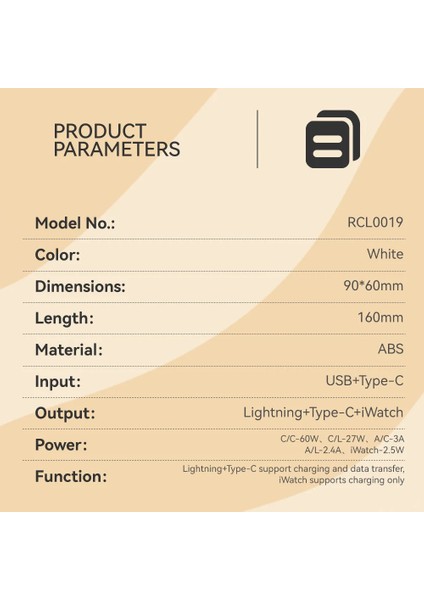 PRODUCT PARAMETERS

Model No.: RCL0019

Color: White

Dimensions: 90*60mm

Length: 160mm

Material: ABS

Input: USB+Type-C

Output: Lightning+Type-C+iWatch

Power: C/C-60W、C/L-27W、A/C-3A A/L-2.4A、iWatch-2.5W

Function: Lightning+Type-C support charging and data transfer, iWatch supports charging only